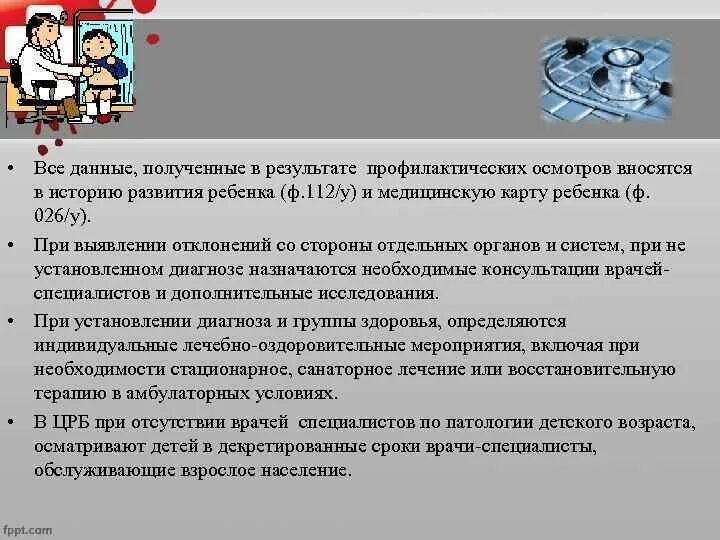 • Все данные, полученные в результате профилактических осмотров вносятся в историю развития ребенка (ф.112/у) и медицинскую карту ребенка (ф. 026/у).

• При выявлении отклонений со стороны отдельных органов и систем, при не установленном диагнозе назначаются необходимые консультации врачей-специалистов и дополнительные исследования.

• При установлении диагноза и группы здоровья, определяются индивидуальные лечебно-оздоровительные мероприятия, включая при необходимости стационарное, санаторное лечение или восстановительную терапию в амбулаторных условиях.

• В ЦРБ при отсутствии врачей специалистов по патологии детского возраста, осматривают детей в декретированные сроки врачи-специалисты, обслуживающие взрослое население.

fppt.com